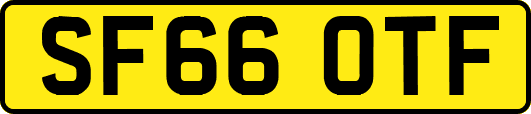 SF66 OTF